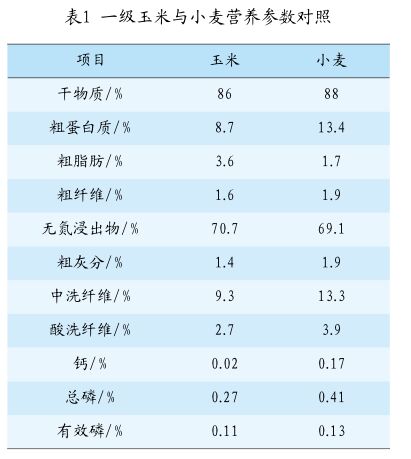 表1 一级玉米与小麦营养参数对照

| 项目 | 玉米 | 小麦 |
|---|---|---|
| 干物质/% | 86 | 88 |
| 粗蛋白质/% | 8.7 | 13.4 |
| 粗脂肪/% | 3.6 | 1.7 |
| 粗纤维/% | 1.6 | 1.9 |
| 无氮浸出物/% | 70.7 | 69.1 |
| 粗灰分/% | 1.4 | 1.9 |
| 中洗纤维/% | 9.3 | 13.3 |
| 酸洗纤维/% | 2.7 | 3.9 |
| 钙/% | 0.02 | 0.17 |
| 总磷/% | 0.27 | 0.41 |
| 有效磷/% | 0.11 | 0.13 |